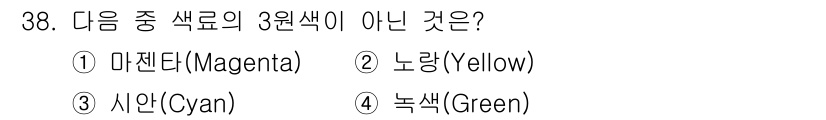 38. 다음 중 색료의 3원색이 아닌 것은?

① 마젠타(Magenta) ② 노랑(Yellow)

③ 시안(Cyan) ④ 녹색(Green)